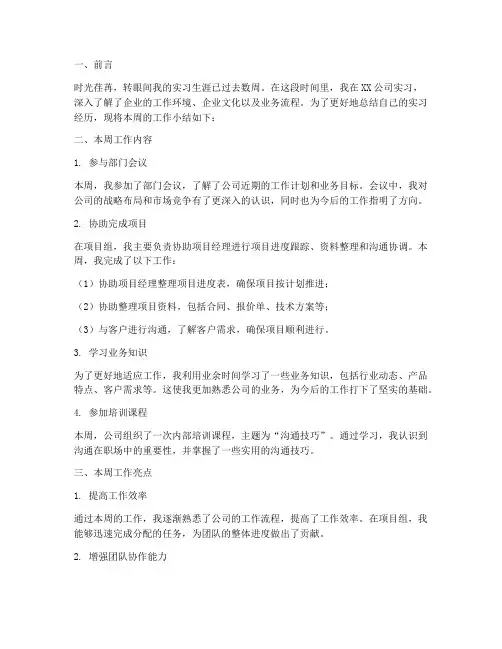 一、前言

时光荏苒，转眼间我的实习生涯已过去数周。在这段时间里，我在XX公司实习，深入了解了企业的工作环境、企业文化以及业务流程。为了更好地总结自己的实习经历，现将本周的工作小结如下：

二、本周工作内容

1. 参与部门会议

本周，我参加了部门会议，了解了公司近期的工作计划和业务目标。会议中，我对公司的战略布局和市场竞争有了更深入的认识，同时也为今后的工作指明了方向。

2. 协助完成项目

在项目组，我主要负责协助项目经理进行项目进度跟踪、资料整理和沟通协调。本周，我完成了以下工作：

（1）协助项目经理整理项目进度表，确保项目按计划推进；

（2）协助整理项目资料，包括合同、报价单、技术方案等；

（3）与客户进行沟通，了解客户需求，确保项目顺利进行。

3. 学习业务知识

为了更好地适应工作，我利用业余时间学习了一些业务知识，包括行业动态、产品特点、客户需求等。这使我更加熟悉公司的业务，为今后的工作打下了坚实的基础。

4. 参加培训课程

本周，公司组织了一次内部培训课程，主题为“沟通技巧”。通过学习，我认识到沟通在职场中的重要性，并掌握了一些实用的沟通技巧。

三、本周工作亮点

1. 提高工作效率

通过本周的工作，我逐渐熟悉了公司的工作流程，提高了工作效率。在项目组，我能够迅速完成分配的任务，为团队的整体进度做出了贡献。

2. 增强团队协作能力